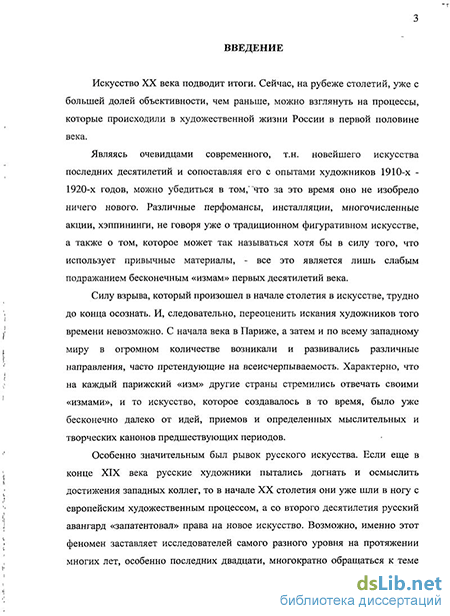 3

ВВЕДЕНИЕ

Искусство XX века подводит итоги. Сейчас, на рубеже столетий, уже с большей долей объективности, чем раньше, можно взглянуть на процессы, которые происходили в художественной жизни России в первой половине века.

Являясь очевидцами современного, т.н. новейшего искусства последних десятилетий и сопоставляя его с опытами художников 1910-х - 1920-х годов, можно убедиться в том, что за это время оно не изобрело ничего нового. Различные перфомансы, инсталляции, многочисленные акции, хэппининги, не говоря уже о традиционном фигуративном искусстве, а также о том, которое может так называться хотя бы в силу того, что использует привычные материалы, - все это является лишь слабым подражанием бесконечным «измам» первых десятилетий века.

Силу взрыва, который произошел в начале столетия в искусстве, трудно до конца осознать. И, следовательно, переоценить искания художников того времени невозможно. С начала века в Париже, а затем и по всему западному миру в огромном количестве возникали и развивались различные направления, часто претендующие на всеисчерпываемость. Характерно, что на каждый парижский «изм» другие страны стремились отвечать своими «измами», и то искусство, которое создавалось в то время, было уже бесконечно далеко от идей, приемов и определенных мыслительных и творческих канонов предшествующих периодов.

Особенно значительным был рывок русского искусства. Если еще в конце XIX века русские художники пытались догнать и осмыслить достижения западных коллег, то в начале XX столетия они уже шли в ногу с европейским художественным процессом, а со второго десятилетия русский авангард «запатентовал» права на новое искусство. Возможно, именно этот феномен заставляет исследователей самого разного уровня на протяжении многих лет, особенно последних двадцати, многократно обращаться к теме

dsLib.net
библиотека диссертаций